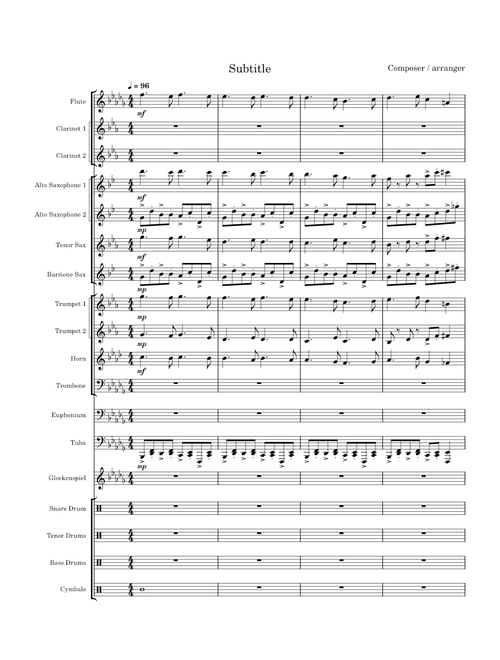 Subtitle

Composer / arranger

♩ = 96

Flute
mf

Clarinet 1

Clarinet 2

Alto Saxophone 1
mf

Alto Saxophone 2
mp

Tenor Sax
mf

Baritone Sax
mp

Trumpet 1
mp

Trumpet 2
mp

Horn
mf

Trombone

Euphonium

Tuba
mp

Glockenspiel

Snare Drum

Tenor Drums

Bass Drums

Cymbals